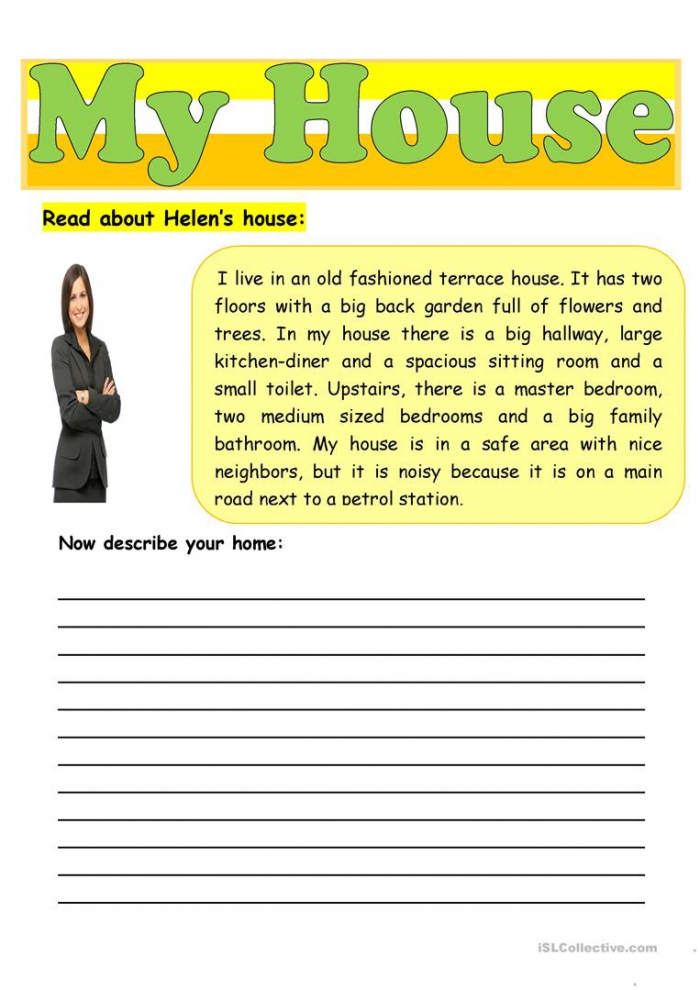 My House

Read about Helen's house:

I live in an old fashioned terrace house. It has two floors with a big back garden full of flowers and trees. In my house there is a big hallway, large kitchen-diner and a spacious sitting room and a small toilet. Upstairs, there is a master bedroom, two medium sized bedrooms and a big family bathroom. My house is in a safe area with nice neighbors, but it is noisy because it is on a main road next to a petrol station.

Now describe your home:

iSLCollective.com